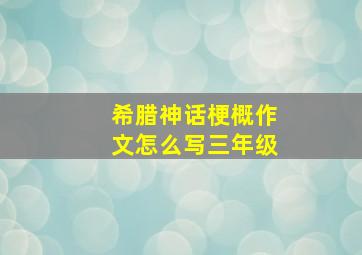 希腊神话梗概作文怎么写三年级